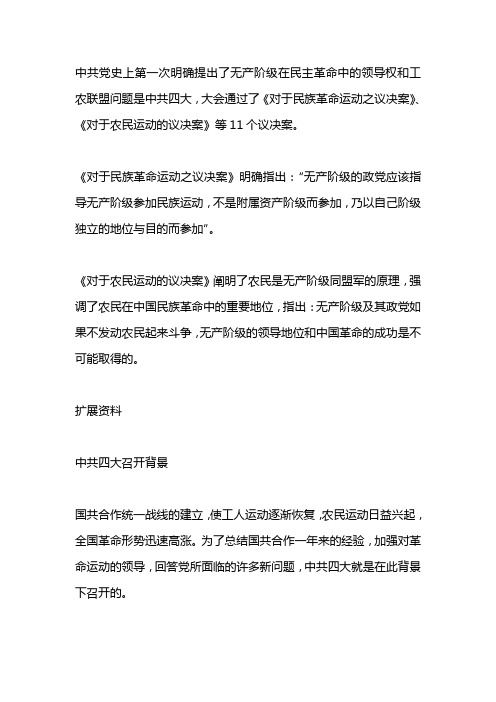 中共党史上第一次明确提出了无产阶级在民主革命中的领导权和工农联盟问题是中共四大，大会通过了《对于民族革命运动之议决案》、《对于农民运动的议决案》等 11 个议决案。

《对于民族革命运动之议决案》明确指出：“无产阶级的政党应该指导无产阶级参加民族运动，不是附属资产阶级而参加，乃以自己阶级独立的地位与目的而参加”。

《对于农民运动的议决案》阐明了农民是无产阶级同盟军的原理，强调了农民在中国民族革命中的重要地位，指出：无产阶级及其政党如果不发动农民起来斗争，无产阶级的领导地位和中国革命的成功是不可能取得的。

扩展资料

中共四大召开背景

国共合作统一战线的建立，使工人运动逐渐恢复，农民运动日益兴起，全国革命形势迅速高涨。为了总结国共合作一年来的经验，加强对革命运动的领导，回答党所面临的许多新问题，中共四大就是在此背景下召开的。